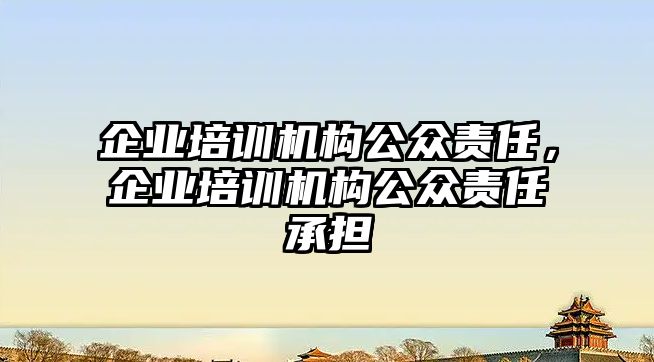 企业培训机构公众责任，企业培训机构公众责任承担